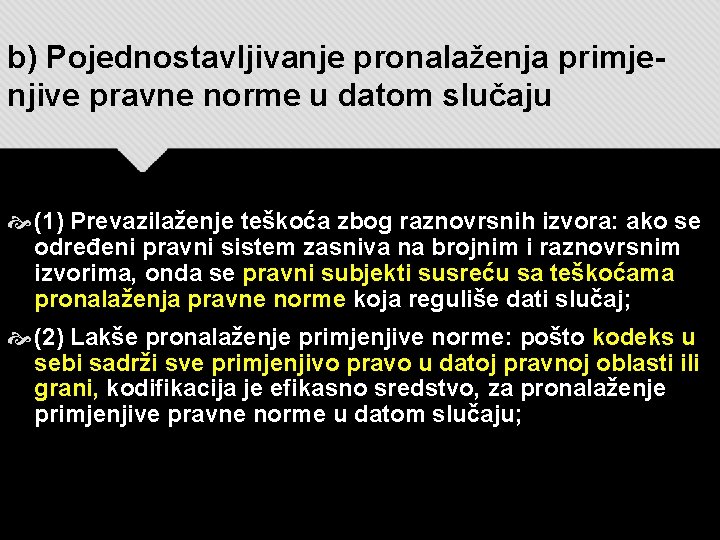 b) Pojednostavljivanje pronalaženja primjenjive pravne norme u datom slučaju

(1) Prevazilaženje teškoća zbog raznovrsnih izvora: ako se određeni pravni sistem zasniva na brojnim i raznovrsnim izvorima, onda se pravni subjekti susreću sa teškoćama pronalaženja pravne norme koja reguliše dati slučaj;

(2) Lakše pronalaženje primjenjive norme: pošto kodeks u sebi sadrži sve primjenjivo pravo u datoj pravnoj oblasti ili grani, kodifikacija je efikasno sredstvo, za pronalaženje primjenjive pravne norme u datom slučaju;